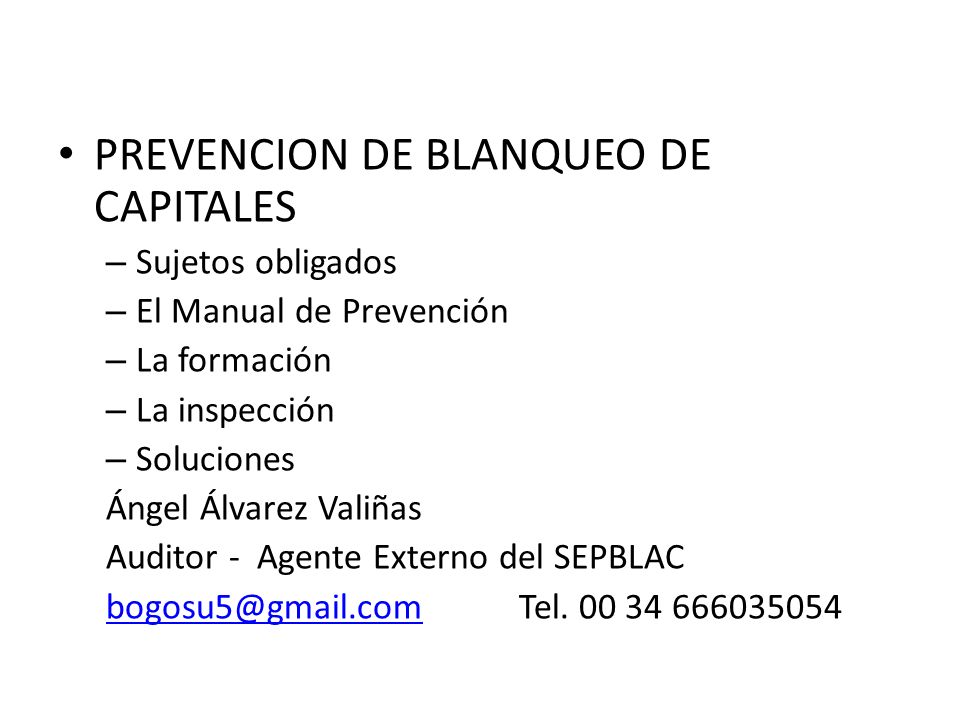 • PREVENCION DE BLANQUEO DE CAPITALES
– Sujetos obligados
– El Manual de Prevención
– La formación
– La inspección
– Soluciones
Ángel Álvarez Valiñas
Auditor - Agente Externo del SEPBLAC
bogosu5@gmail.com Tel. 00 34 666035054